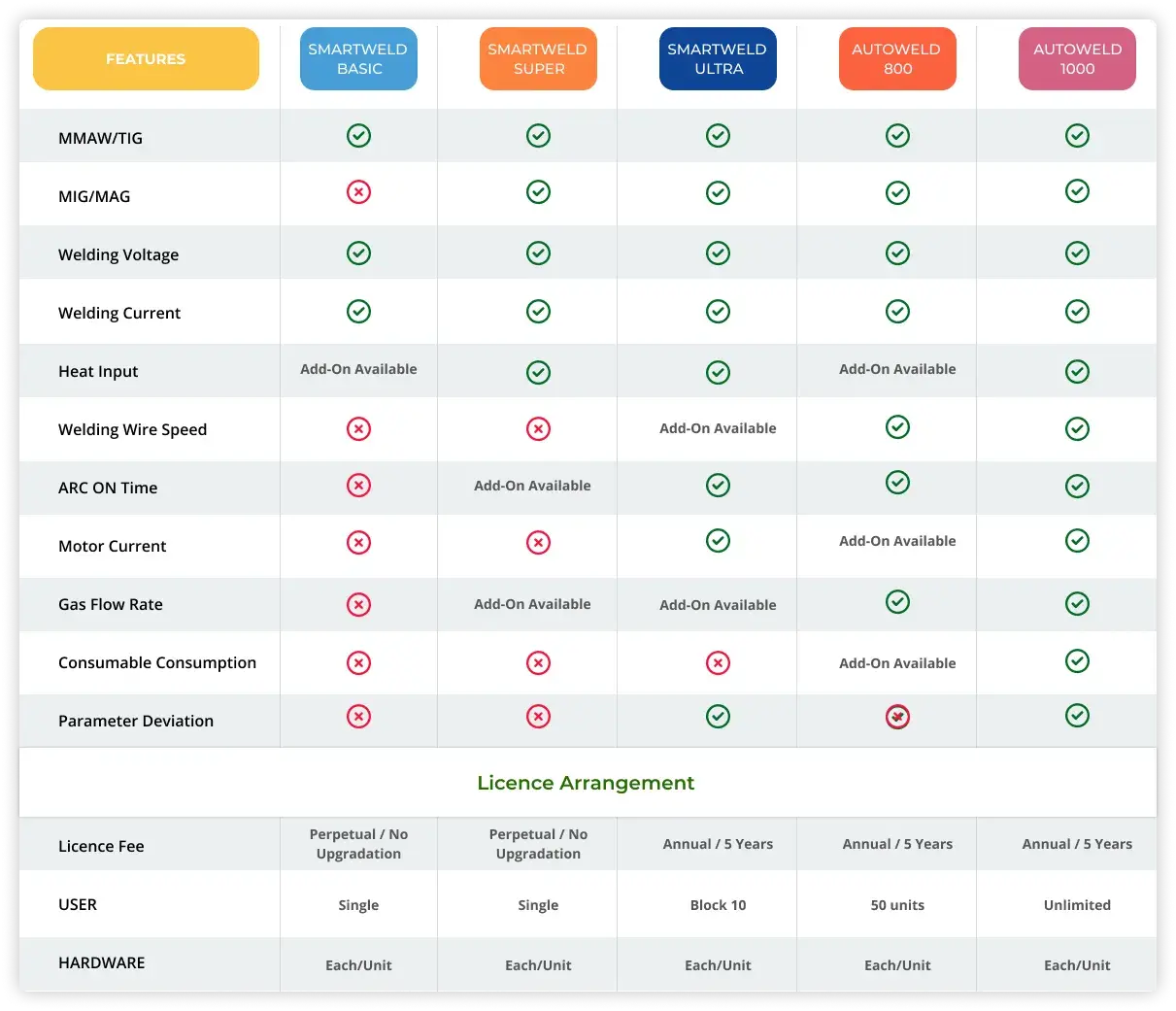 | FEATURES | SMARTWELD BASIC | SMARTWELD SUPER | SMARTWELD ULTRA | AUTOWELD 800 | AUTOWELD 1000 |
|---|---|---|---|---|---|
| MMAW/TIG | ✓ | ✓ | ✓ | ✓ | ✓ |
| MIG/MAG | ✗ | ✓ | ✓ | ✓ | ✓ |
| Welding Voltage | ✓ | ✓ | ✓ | ✓ | ✓ |
| Welding Current | ✓ | ✓ | ✓ | ✓ | ✓ |
| Heat Input | Add-On Available | ✓ | ✓ | Add-On Available | ✓ |
| Welding Wire Speed | ✗ | ✗ | Add-On Available | ✓ | ✓ |
| ARC ON Time | ✗ | Add-On Available | ✓ | ✓ | ✓ |
| Motor Current | ✗ | ✗ | ✓ | Add-On Available | ✓ |
| Gas Flow Rate | ✗ | Add-On Available | Add-On Available | ✓ | ✓ |
| Consumable Consumption | ✗ | ✗ | ✗ | Add-On Available | ✓ |
| Parameter Deviation | ✗ | ✗ | ✓ | ✗ | ✓ |

Licence Arrangement

| | | | | | |
|---|---|---|---|---|---|
| Licence Fee | Perpetual / No Upgradation | Perpetual / No Upgradation | Annual / 5 Years | Annual / 5 Years | Annual / 5 Years |
| USER | Single | Single | Block 10 | 50 units | Unlimited |
| HARDWARE | Each/Unit | Each/Unit | Each/Unit | Each/Unit | Each/Unit |